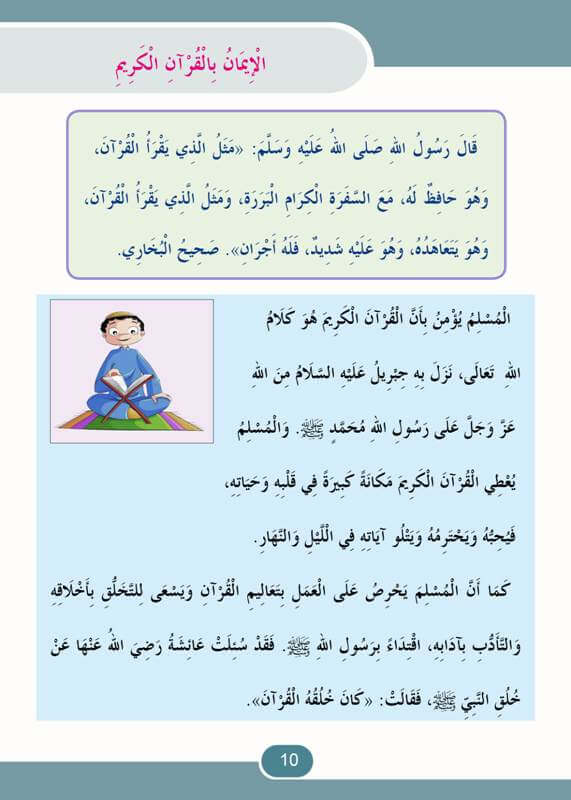 الْإِيمَانُ بِالْقُرْآنِ الْكَرِيمِ

قَالَ رَسُولُ اللهِ صَلَّى اللهُ عَلَيْهِ وَسَلَّمَ: «مَثَلُ الَّذِي يَقْرَأُ الْقُرْآنَ، وَهُوَ حَافِظٌ لَهُ، مَعَ السَّفَرَةِ الْكِرَامِ الْبَرَرَةِ، وَمَثَلُ الَّذِي يَقْرَأُ الْقُرْآنَ، وَهُوَ يَتَعَاهَدُهُ، وَهُوَ عَلَيْهِ شَدِيدٌ، فَلَهُ أَجْرَانِ». صَحِيحُ الْبُخَارِي.

الْمُسْلِمُ يُؤْمِنُ بِأَنَّ الْقُرْآنَ الْكَرِيمَ هُوَ كَلَامُ اللهِ تَعَالَى، نَزَلَ بِهِ جِبْرِيلُ عَلَيْهِ السَّلَامُ مِنَ اللهِ عَزَّ وَجَلَّ عَلَى رَسُولِ اللهِ مُحَمَّدٍ ﷺ. وَالْمُسْلِمُ يُعْطِي الْقُرْآنَ الْكَرِيمَ مَكَانَةً كَبِيرَةً فِي قَلْبِهِ وَحَيَاتِهِ، فَيُحِبُّهُ وَيَحْتَرِمُهُ وَيَتْلُو آيَاتِهِ فِي اللَّيْلِ وَالنَّهَارِ.

كَمَا أَنَّ الْمُسْلِمَ يَحْرِصُ عَلَى الْعَمَلِ بِتَعَالِيمِ الْقُرْآنِ وَيَسْعَى لِلتَّخَلُّقِ بِأَخْلَاقِهِ وَالتَّأَدُّبِ بِآدَابِهِ، اقْتِدَاءً بِرَسُولِ اللهِ ﷺ. فَقَدْ سُئِلَتْ عَائِشَةُ رَضِيَ اللهُ عَنْهَا عَنْ خُلُقِ النَّبِيِّ ﷺ، فَقَالَتْ: «كَانَ خُلُقُهُ الْقُرْآنَ».

10